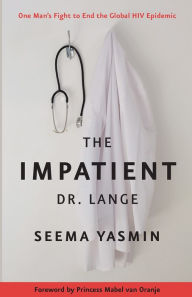 One Man's Fight to End the Global HIV Epidemic

THE
IMPATIENT
DR. LANGE

SEEMA YASMIN

Foreword by Princess Mabel van Oranje